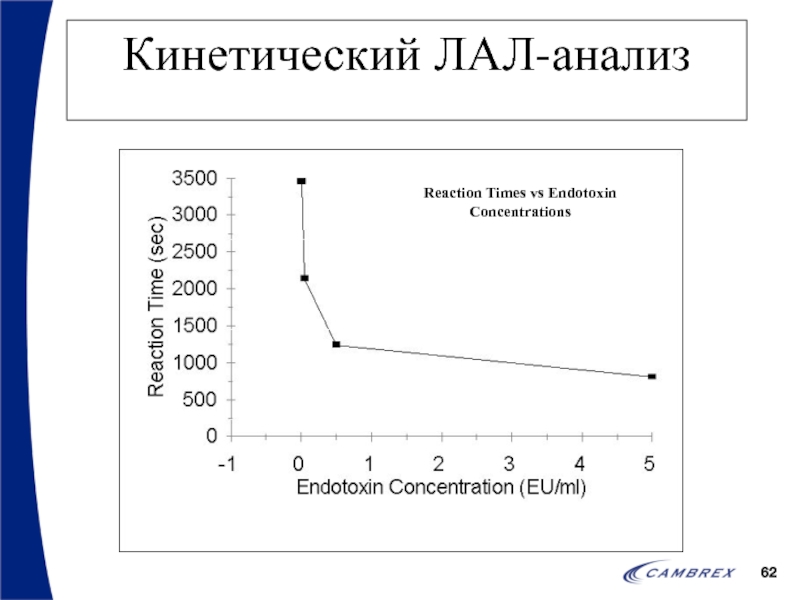 Кинетический ЛАЛ-анализ

Reaction Times vs Endotoxin Concentrations

Reaction Time (sec)

3500
3000
2500
2000
1500
1000
500
0

-1 0 1 2 3 4 5

Endotoxin Concentration (EU/ml)

CAMBREX

62